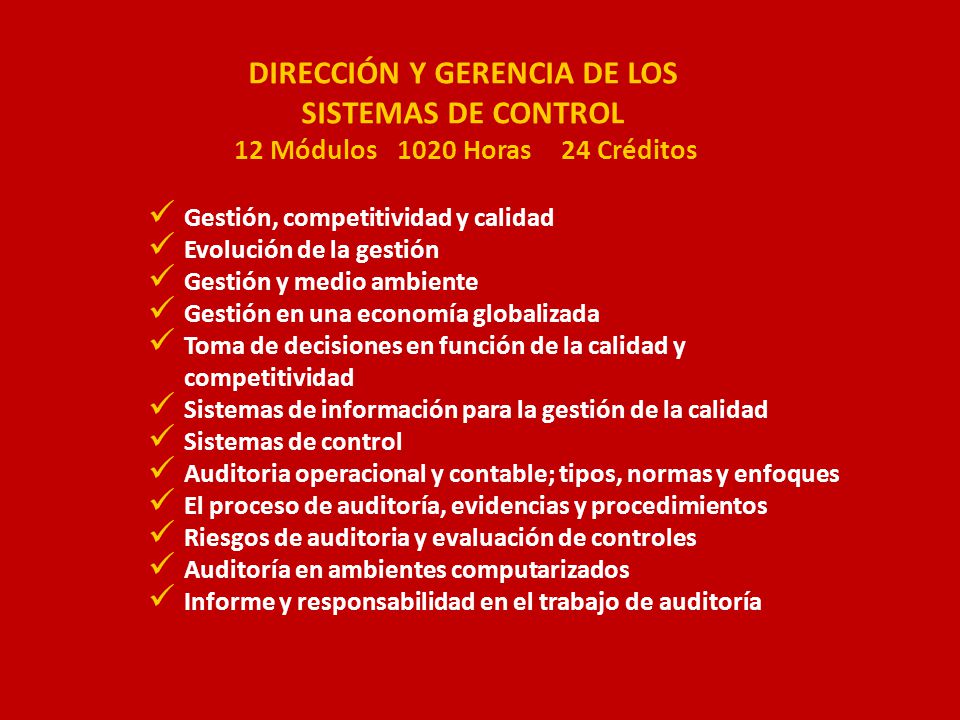 DIRECCIÓN Y GERENCIA DE LOS SISTEMAS DE CONTROL
12 Módulos 1020 Horas 24 Créditos

✓ Gestión, competitividad y calidad
✓ Evolución de la gestión
✓ Gestión y medio ambiente
✓ Gestión en una economía globalizada
✓ Toma de decisiones en función de la calidad y competitividad
✓ Sistemas de información para la gestión de la calidad
✓ Sistemas de control
✓ Auditoria operacional y contable; tipos, normas y enfoques
✓ El proceso de auditoría, evidencias y procedimientos
✓ Riesgos de auditoria y evaluación de controles
✓ Auditoría en ambientes computarizados
✓ Informe y responsabilidad en el trabajo de auditoría